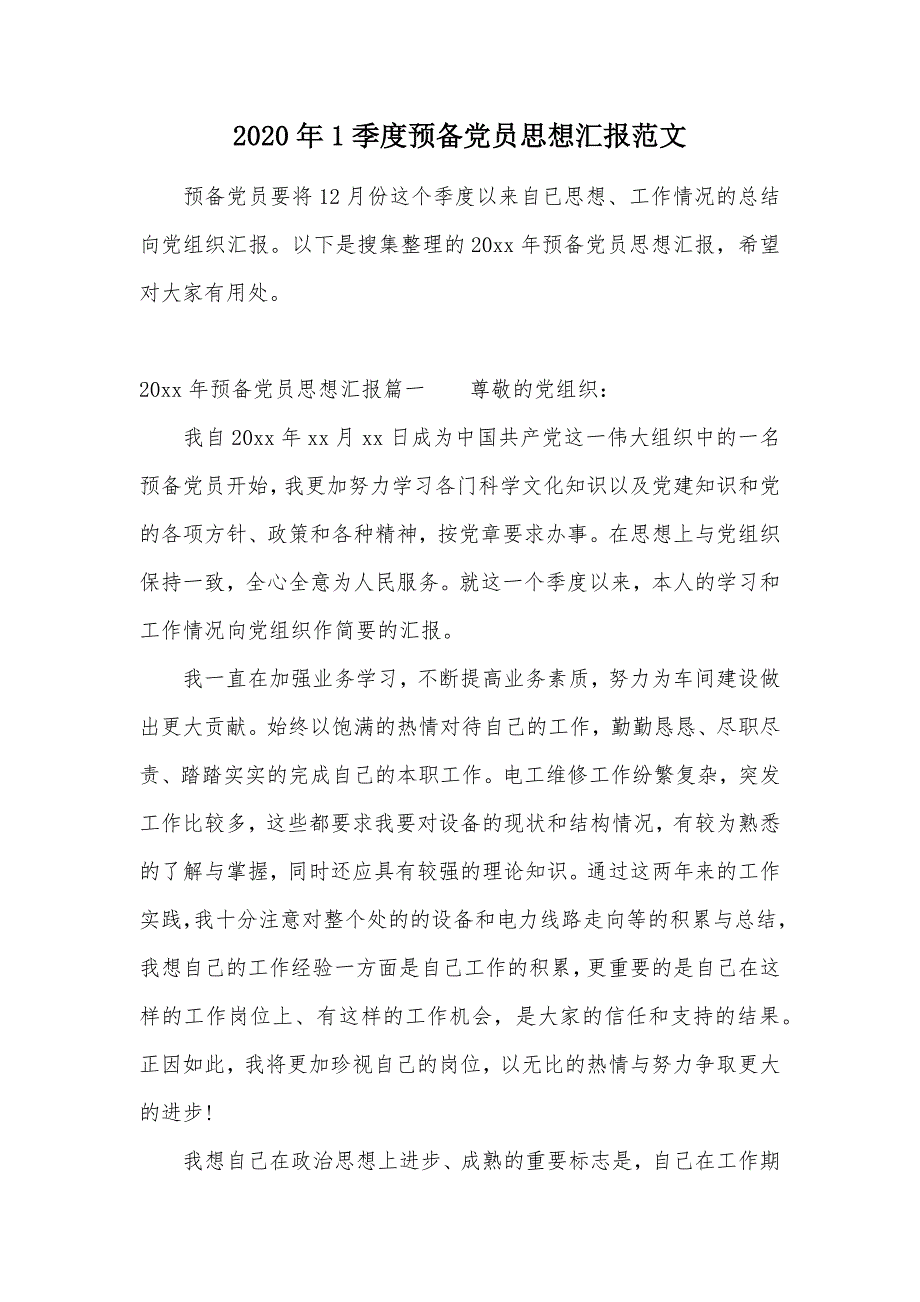 2020年1季度预备党员思想汇报范文

预备党员要将12月份这个季度以来自己思想、工作情况的总结向党组织汇报。以下是搜集整理的20xx年预备党员思想汇报，希望对大家有用处。

20xx年预备党员思想汇报篇一　　尊敬的党组织：

我自20xx年xx月xx日成为中国共产党这一伟大组织中的一名预备党员开始，我更加努力学习各门科学文化知识以及党建知识和党的各项方针、政策和各种精神，按党章要求办事。在思想上与党组织保持一致，全心全意为人民服务。就这一个季度以来，本人的学习和工作情况向党组织作简要的汇报。

我一直在加强业务学习，不断提高业务素质，努力为车间建设做出更大贡献。始终以饱满的热情对待自己的工作，勤勤恳恳、尽职尽责、踏踏实实的完成自己的本职工作。电工维修工作纷繁复杂，突发工作比较多，这些都要求我要对设备的现状和结构情况，有较为熟悉的了解与掌握，同时还应具有较强的理论知识。通过这两年来的工作实践，我十分注意对整个处的的设备和电力线路走向等的积累与总结，我想自己的工作经验一方面是自己工作的积累，更重要的是自己在这样的工作岗位上、有这样的工作机会，是大家的信任和支持的结果。正因如此，我将更加珍视自己的岗位，以无比的热情与努力争取更大的进步！

我想自己在政治思想上进步、成熟的重要标志是，自己在工作期